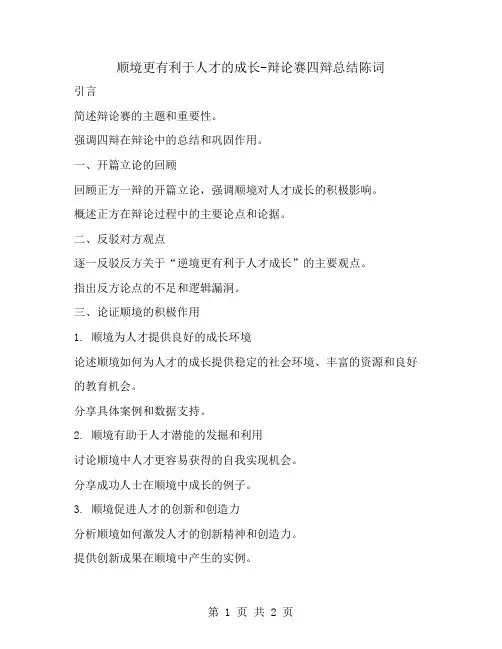 顺境更有利于人才的成长-辩论赛四辩总结陈词

引言

简述辩论赛的主题和重要性。

强调四辩在辩论中的总结和巩固作用。

一、开篇立论的回顾

回顾正方一辩的开篇立论，强调顺境对人才成长的积极影响。

概述正方在辩论过程中的主要论点和论据。

二、反驳对方观点

逐一反驳反方关于“逆境更有利于人才成长”的主要观点。

指出反方论点的不足和逻辑漏洞。

三、论证顺境的积极作用

1. 顺境为人才提供良好的成长环境

论述顺境如何为人才的成长提供稳定的社会环境、丰富的资源和良好的教育机会。

分享具体案例和数据支持。

2. 顺境有助于人才潜能的发掘和利用

讨论顺境中人才更容易获得的自我实现机会。

分享成功人士在顺境中成长的例子。

3. 顺境促进人才的创新和创造力

分析顺境如何激发人才的创新精神和创造力。

提供创新成果在顺境中产生的实例。

第 1 页 共 2 页